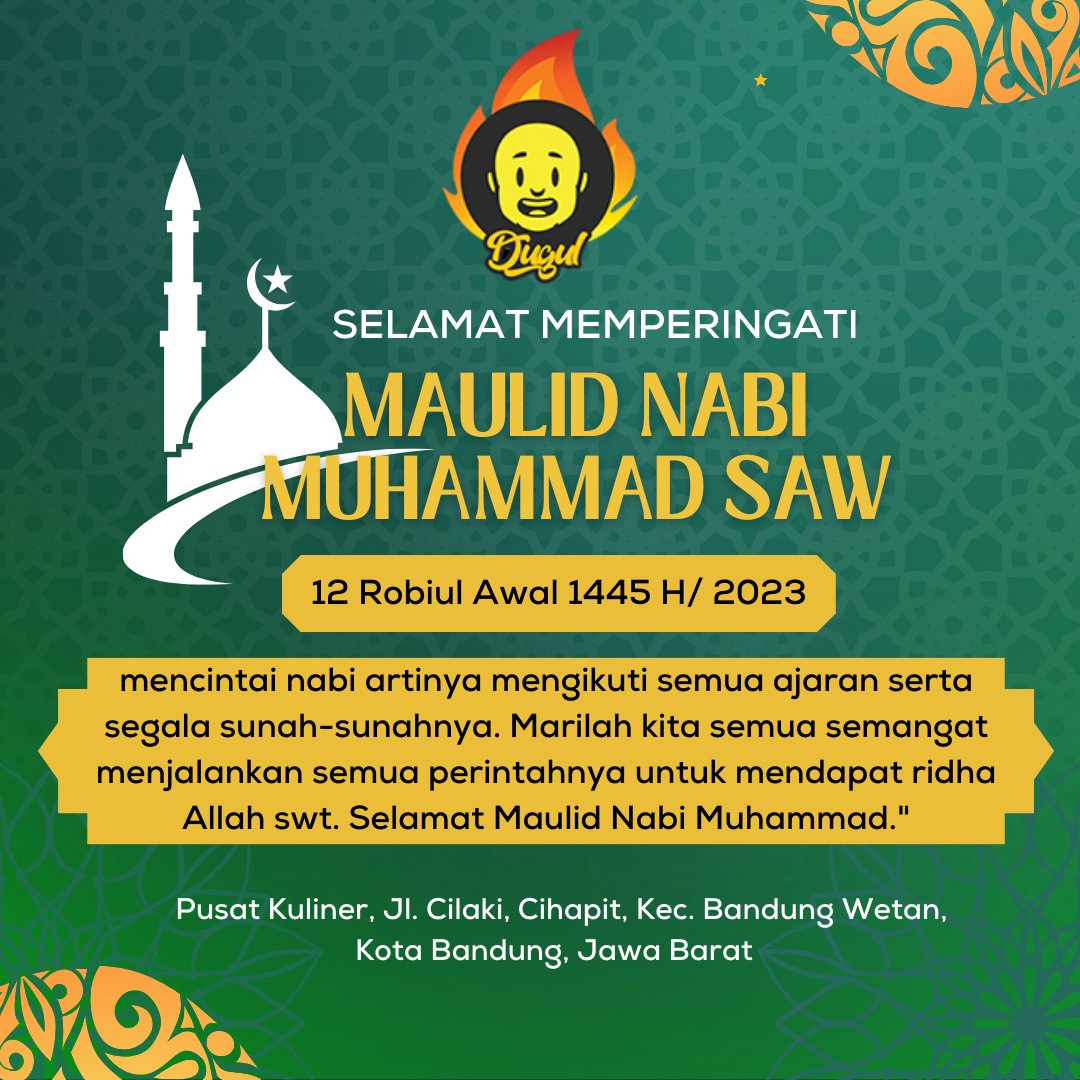 Dugul

SELAMAT MEMPERINGATI

MAULID NABI MUHAMMAD SAW

12 Robiul Awal 1445 H/ 2023

mencintai nabi artinya mengikuti semua ajaran serta segala sunah-sunahnya. Marilah kita semua semangat menjalankan semua perintahnya untuk mendapat ridha Allah swt. Selamat Maulid Nabi Muhammad."

Pusat Kuliner, Jl. Cilaki, Cihapit, Kec. Bandung Wetan, Kota Bandung, Jawa Barat